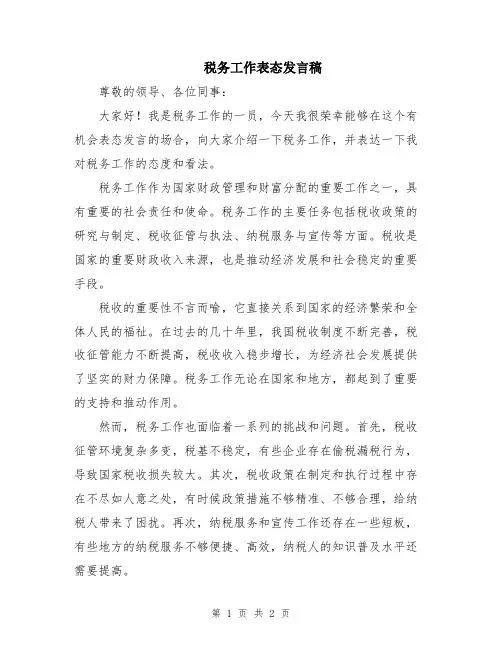 税务工作表态发言稿

尊敬的领导、各位同事：

大家好！我是税务工作的一员，今天我很荣幸能够在这个有机会表态发言的场合，向大家介绍一下税务工作，并表达一下我对税务工作的态度和看法。

税务工作作为国家财政管理和财富分配的重要工作之一，具有重要的社会责任和使命。税务工作的主要任务包括税收政策的研究与制定、税收征管与执法、纳税服务与宣传等方面。税收是国家的重要财政收入来源，也是推动经济发展和社会稳定的重要手段。

税收的重要性不言而喻，它直接关系到国家的经济繁荣和全体人民的福祉。在过去的几十年里，我国税收制度不断完善，税收征管能力不断提高，税收收入稳步增长，为经济社会发展提供了坚实的财力保障。税务工作无论在国家和地方，都起到了重要的支持和推动作用。

然而，税务工作也面临着一系列的挑战和问题。首先，税收征管环境复杂多变，税基不稳定，有些企业存在偷税漏税行为，导致国家税收损失较大。其次，税收政策在制定和执行过程中存在不尽如人意之处，有时候政策措施不够精准、不够合理，给纳税人带来了困扰。再次，纳税服务和宣传工作还存在一些短板，有些地方的纳税服务不够便捷、高效，纳税人的知识普及水平还需要提高。

第 1 页 共 2 页